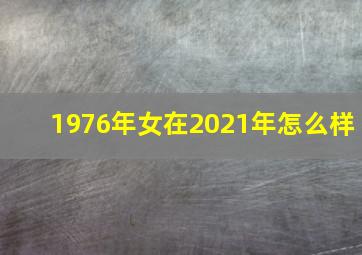 1976年女在2021年怎么样